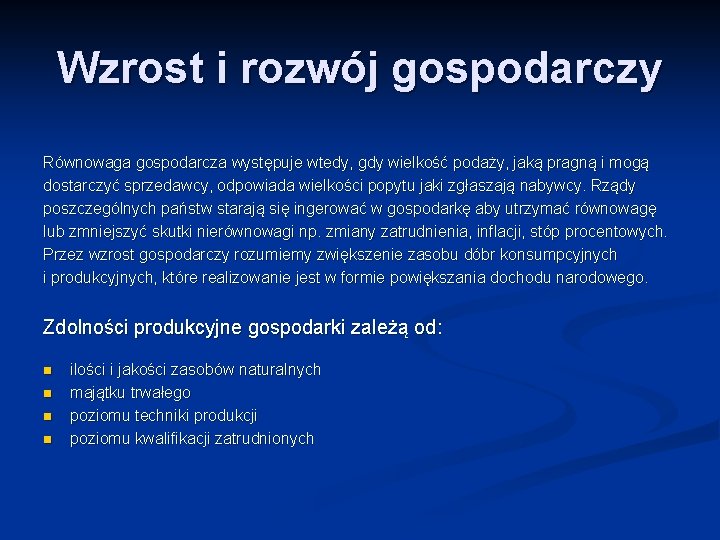 Wzrost i rozwój gospodarczy

Równowaga gospodarcza występuje wtedy, gdy wielkość podaży, jaką pragną i mogą dostarczyć sprzedawcy, odpowiada wielkości popytu jaki zgłaszają nabywcy. Rządy poszczególnych państw starają się ingerować w gospodarkę aby utrzymać równowagę lub zmniejszyć skutki nierównowagi np. zmiany zatrudnienia, inflacji, stóp procentowych. Przez wzrost gospodarczy rozumiemy zwiększenie zasobu dóbr konsumpcyjnych i produkcyjnych, które realizowanie jest w formie powiększania dochodu narodowego.

Zdolności produkcyjne gospodarki zależą od:

- ilości i jakości zasobów naturalnych
- majątku trwałego
- poziomu techniki produkcji
- poziomu kwalifikacji zatrudnionych